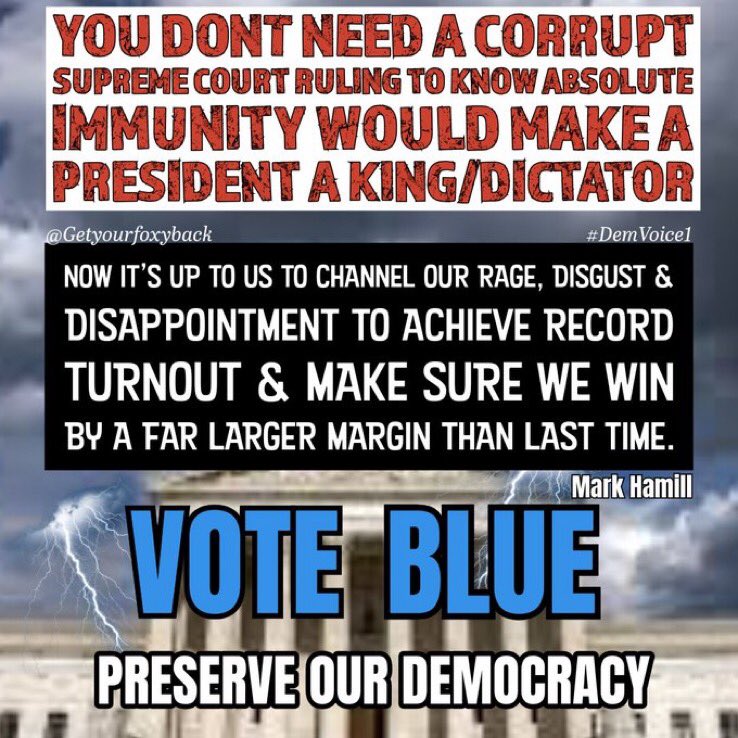 YOU DONT NEED A CORRUPT SUPREME COURT RULING TO KNOW ABSOLUTE IMMUNITY WOULD MAKE A PRESIDENT A KING/DICTATOR

@Getyourfoxyback

#DemVoice1

NOW IT'S UP TO US TO CHANNEL OUR RAGE, DISGUST & DISAPPOINTMENT TO ACHIEVE RECORD TURNOUT & MAKE SURE WE WIN BY A FAR LARGER MARGIN THAN LAST TIME.

Mark Hamill

VOTE BLUE

PRESERVE OUR DEMOCRACY